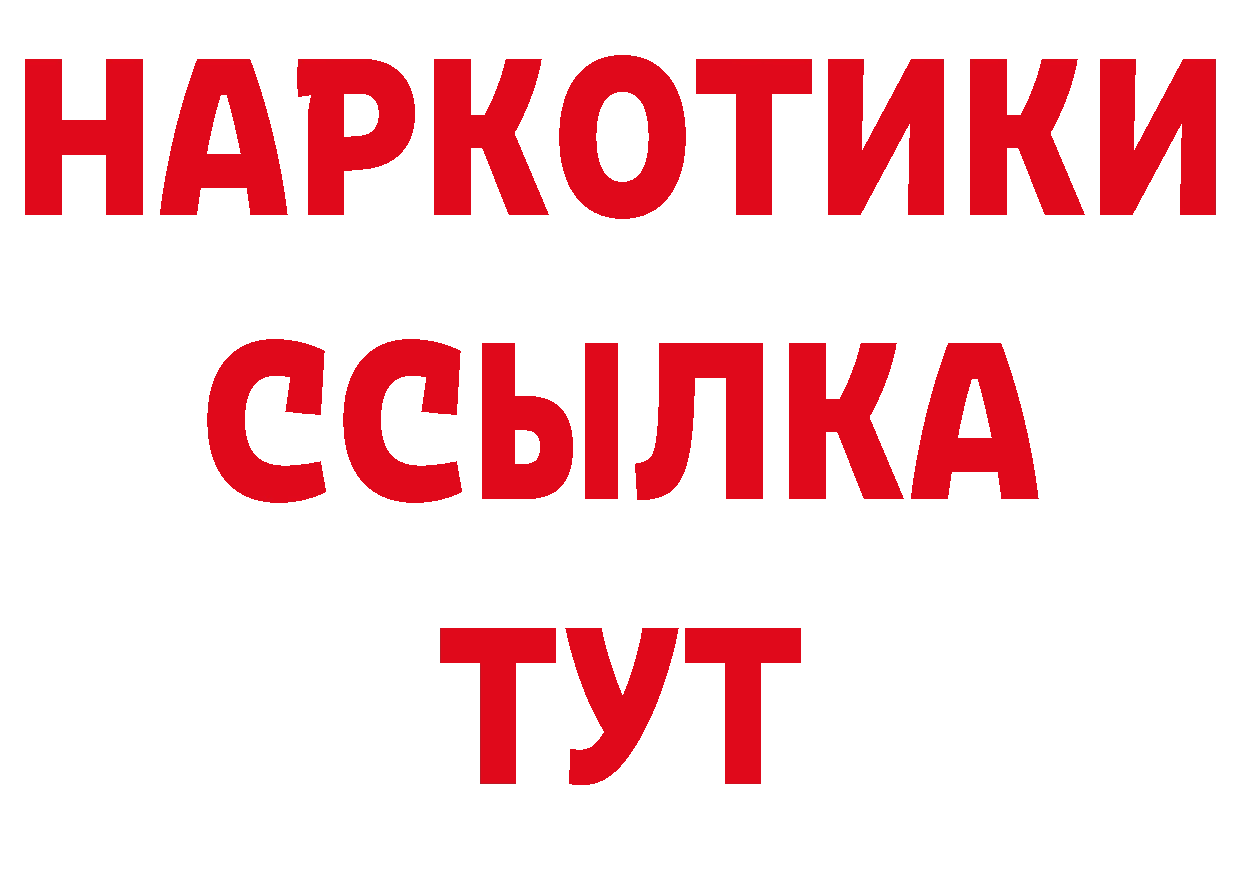 НАРКОТИКИ
ССЫЛКА
ТУТ